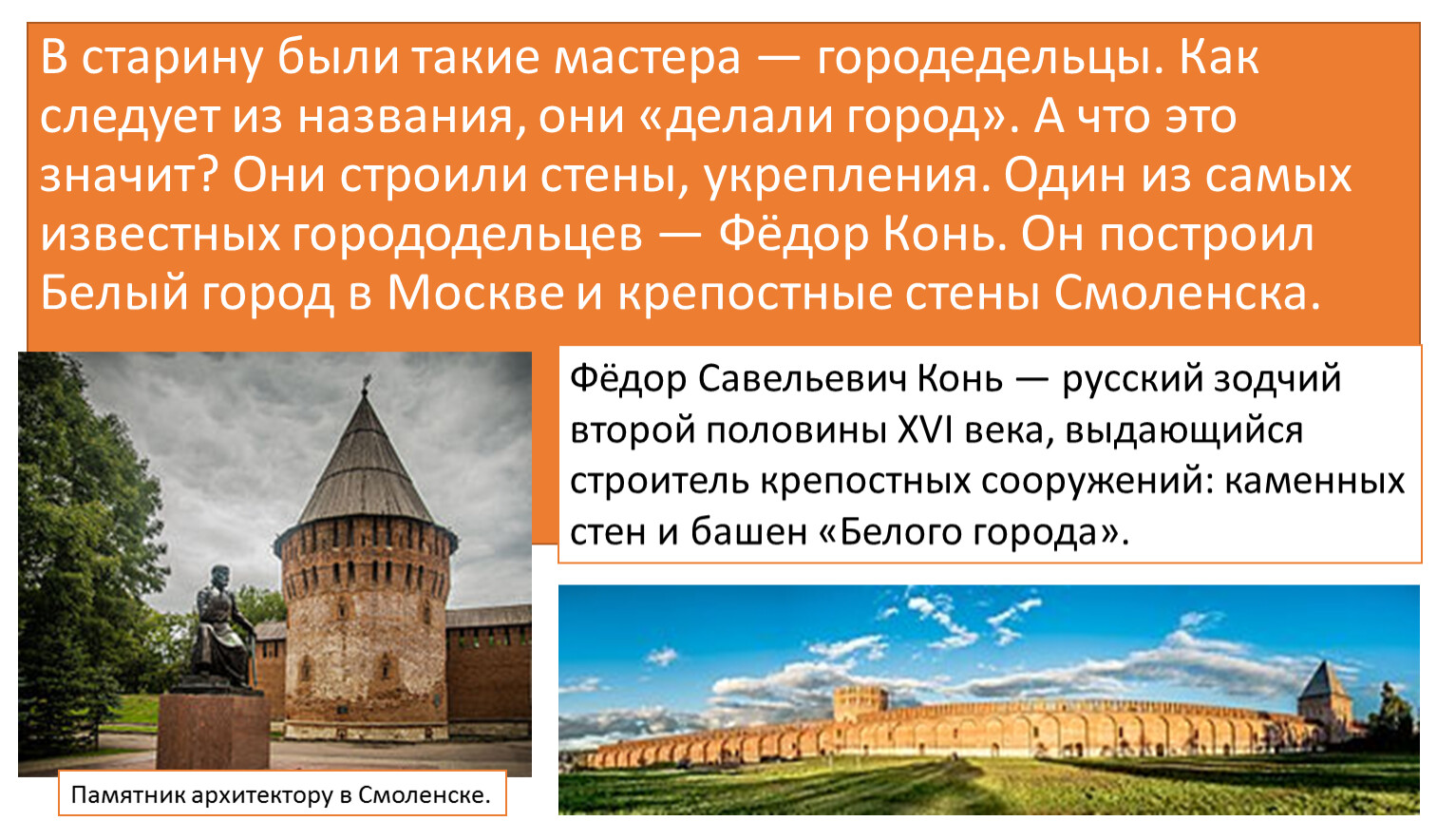 В старину были такие мастера — городедельцы. Как следует из названия, они «делали город». А что это значит? Они строили стены, укрепления. Один из самых известных горододельцев — Фёдор Конь. Он построил Белый город в Москве и крепостные стены Смоленска.

Фёдор Савельевич Конь — русский зодчий второй половины XVI века, выдающийся строитель крепостных сооружений: каменных стен и башен «Белого города».

Памятник архитектору в Смоленске.